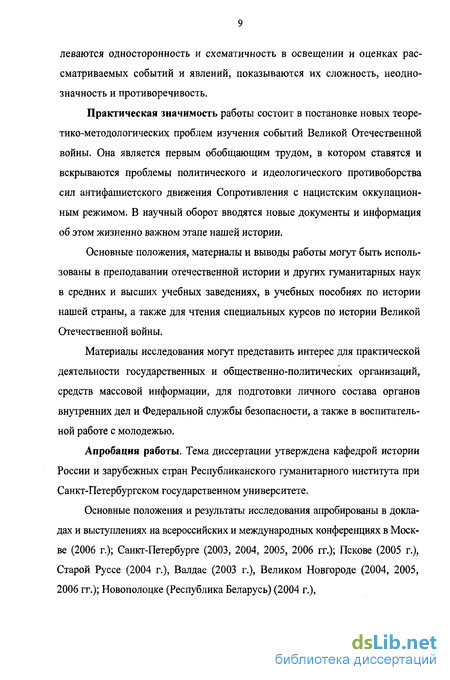 9

леваются односторонность и схематичность в освещении и оценках рассматриваемых событий и явлений, показываются их сложность, неоднозначность и противоречивость.

Практическая значимость работы состоит в постановке новых теоретико-методологических проблем изучения событий Великой Отечественной войны. Она является первым обобщающим трудом, в котором ставятся и вскрываются проблемы политического и идеологического противоборства сил антифашистского движения Сопротивления с нацистским оккупационным режимом. В научный оборот вводятся новые документы и информация об этом жизненно важном этапе нашей истории.

Основные положения, материалы и выводы работы могут быть использованы в преподавании отечественной истории и других гуманитарных наук в средних и высших учебных заведениях, в учебных пособиях по истории нашей страны, а также для чтения специальных курсов по истории Великой Отечественной войны.

Материалы исследования могут представить интерес для практической деятельности государственных и общественно-политических организаций, средств массовой информации, для подготовки личного состава органов внутренних дел и Федеральной службы безопасности, а также в воспитательной работе с молодежью.

Апробация работы. Тема диссертации утверждена кафедрой истории России и зарубежных стран Республиканского гуманитарного института при Санкт-Петербургском государственном университете.

Основные положения и результаты исследования апробированы в докладах и выступлениях на всероссийских и международных конференциях в Москве (2006 г.); Санкт-Петербурге (2003, 2004, 2005, 2006 гг.); Пскове (2005 г.), Старой Руссе (2004 г.), Валдае (2003 г.), Великом Новгороде (2004, 2005, 2006 гг.); Новополоцке (Республика Беларусь) (2004 г.),

dsLib.net
библиотека диссертаций